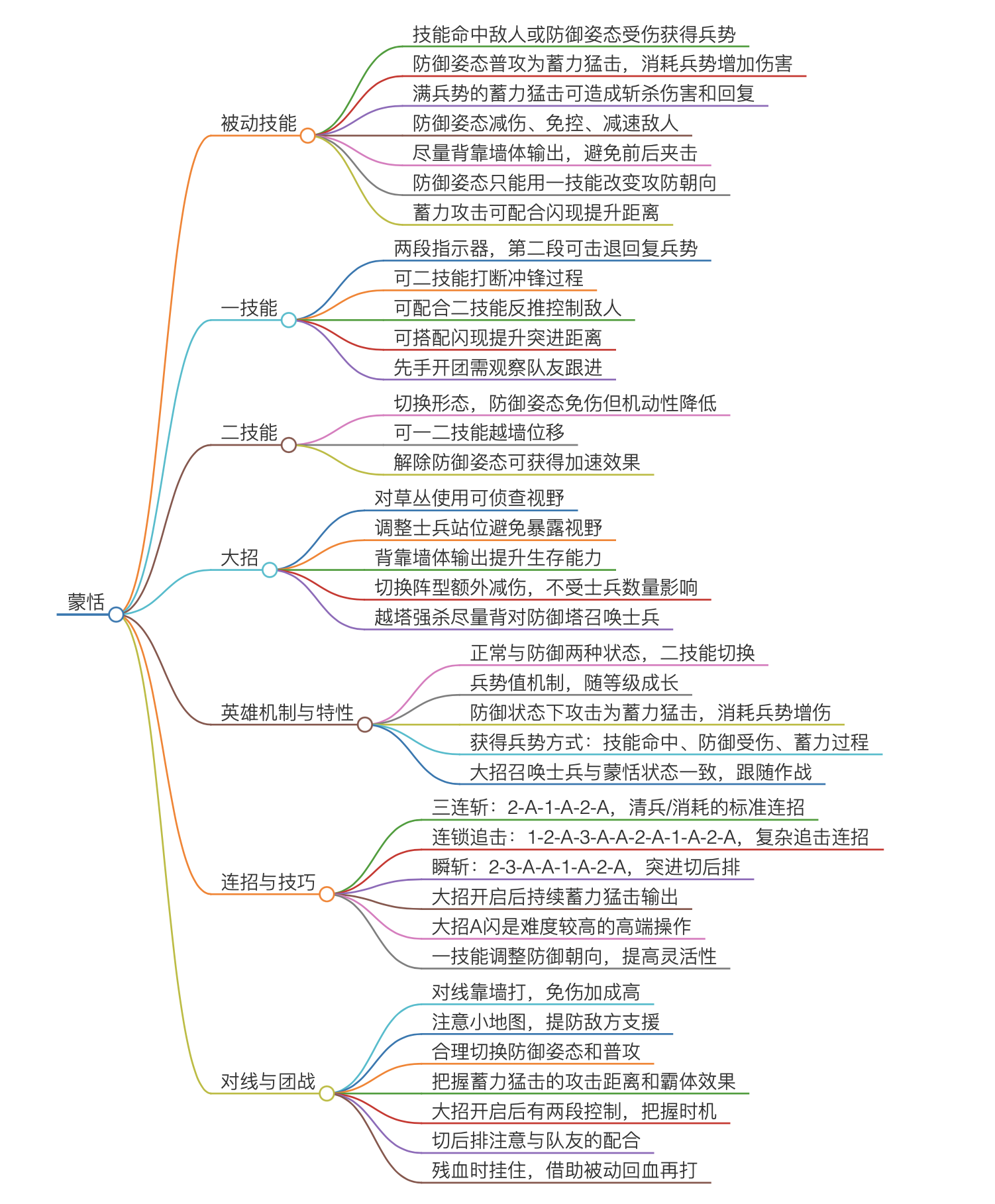 蒙恬

被动技能
技能命中敌人或防御姿态受伤获得兵势
防御姿态普攻为蓄力猛击，消耗兵势增加伤害
满兵势的蓄力猛击可造成斩杀伤害和回复
防御姿态减伤、免控、减速敌人
尽量背靠墙体输出，避免前后夹击
防御姿态只能用一技能改变攻防朝向
蓄力攻击可配合闪现提升距离

一技能
两段指示器，第二段可击退回复兵势
可二技能打断冲锋过程
可配合二技能反推控制敌人
可搭配闪现提升突进距离
先手开团需观察队友跟进

二技能
切换形态，防御姿态免伤但机动性降低
可一二技能越墙位移
解除防御姿态可获得加速效果

大招
对草丛使用可侦查视野
调整士兵站位避免暴露视野
背靠墙体输出提升生存能力
切换阵型额外减伤，不受士兵数量影响
越塔强杀尽量背对防御塔召唤士兵

英雄机制与特性
正常与防御两种状态，二技能切换
兵势值机制，随等级成长
防御状态下攻击为蓄力猛击，消耗兵势增伤
获得兵势方式：技能命中、防御受伤、蓄力过程
大招召唤士兵与蒙恬状态一致，跟随作战

连招与技巧
三连斩：2-A-1-A-2-A，清兵/消耗的标准连招
连锁追击：1-2-A-3-A-A-2-A-1-A-2-A，复杂追击连招
瞬斩：2-3-A-A-1-A-2-A，突进切后排
大招开启后持续蓄力猛击输出
大招A闪是难度较高的高端操作
一技能调整防御朝向，提高灵活性

对线与团战
对线靠墙打，免伤加成高
注意小地图，提防敌方支援
合理切换防御姿态和普攻
把握蓄力猛击的攻击距离和霸体效果
大招开启后有两段控制，把握时机
切后排注意与队友的配合
残血时挂住，借助被动回血再打